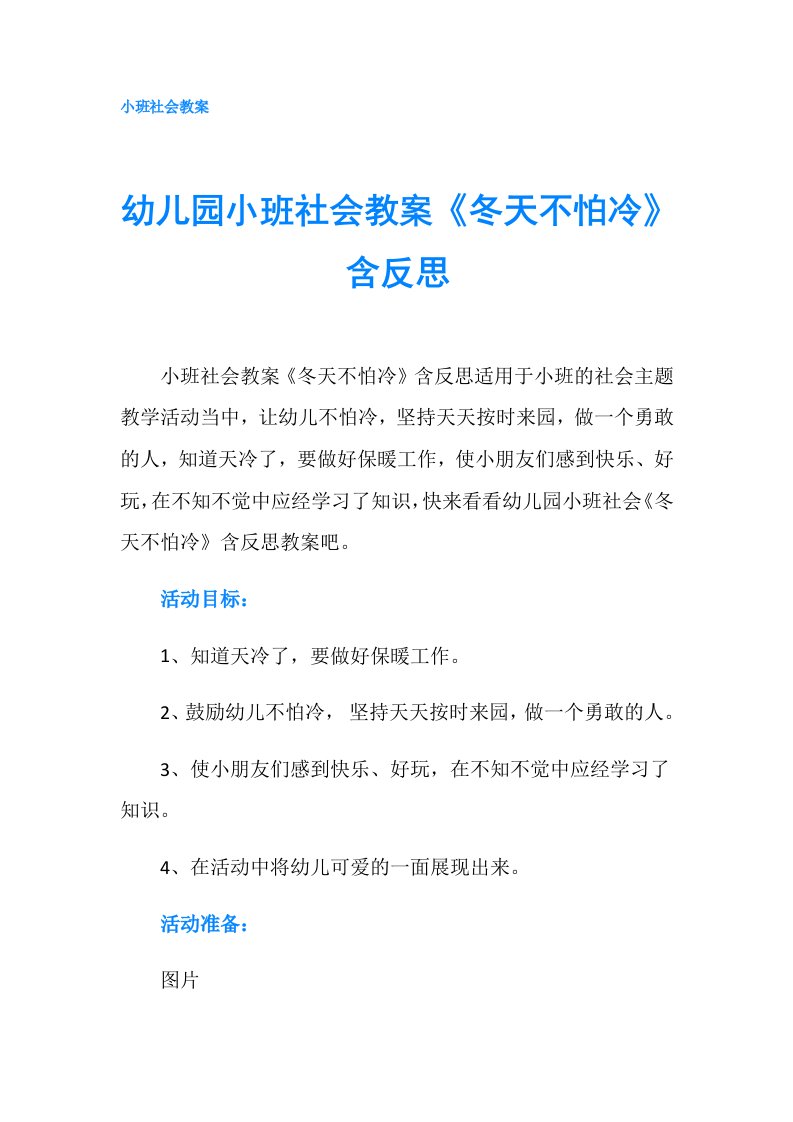 小班社会教案

幼儿园小班社会教案《冬天不怕冷》含反思

小班社会教案《冬天不怕冷》含反思适用于小班的社会主题教学活动当中，让幼儿不怕冷，坚持天天按时来园，做一个勇敢的人，知道天冷了，要做好保暖工作，使小朋友们感到快乐、好玩，在不知不觉中应经学习了知识，快来看看幼儿园小班社会《冬天不怕冷》含反思教案吧。

活动目标：

1、知道天冷了，要做好保暖工作。

2、鼓励幼儿不怕冷， 坚持天天按时来园，做一个勇敢的人。

3、使小朋友们感到快乐、好玩，在不知不觉中应经学习了知识。

4、在活动中将幼儿可爱的一面展现出来。

活动准备：

图片